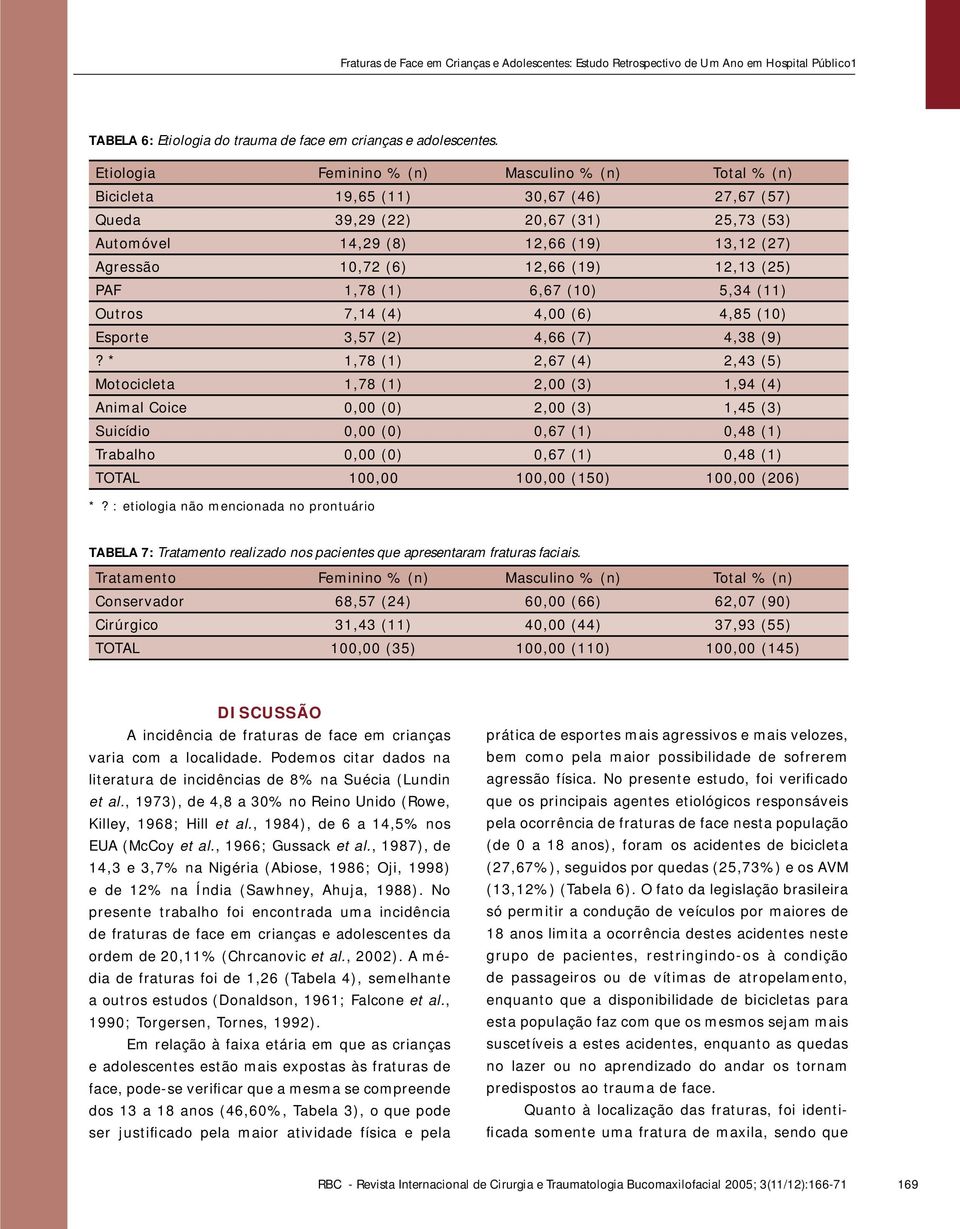 Fraturas de Face em Crianças e Adolescentes: Estudo Retrospectivo de Um Ano em Hospital Público1

TABELA 6: Etiologia do trauma de face em crianças e adolescentes.

| Etiologia | Feminino % (n) | Masculino % (n) | Total % (n) |
|---|---|---|---|
| Bicicleta | 19,65 (11) | 30,67 (46) | 27,67 (57) |
| Queda | 39,29 (22) | 20,67 (31) | 25,73 (53) |
| Automóvel | 14,29 (8) | 12,66 (19) | 13,12 (27) |
| Agressão | 10,72 (6) | 12,66 (19) | 12,13 (25) |
| PAF | 1,78 (1) | 6,67 (10) | 5,34 (11) |
| Outros | 7,14 (4) | 4,00 (6) | 4,85 (10) |
| Esporte | 3,57 (2) | 4,66 (7) | 4,38 (9) |
| ? * | 1,78 (1) | 2,67 (4) | 2,43 (5) |
| Motocicleta | 1,78 (1) | 2,00 (3) | 1,94 (4) |
| Animal Coice | 0,00 (0) | 2,00 (3) | 1,45 (3) |
| Suicídio | 0,00 (0) | 0,67 (1) | 0,48 (1) |
| Trabalho | 0,00 (0) | 0,67 (1) | 0,48 (1) |
| TOTAL | 100,00 | 100,00 (150) | 100,00 (206) |

* ? : etiologia não mencionada no prontuário

TABELA 7: Tratamento realizado nos pacientes que apresentaram fraturas faciais.

| Tratamento | Feminino % (n) | Masculino % (n) | Total % (n) |
|---|---|---|---|
| Conservador | 68,57 (24) | 60,00 (66) | 62,07 (90) |
| Cirúrgico | 31,43 (11) | 40,00 (44) | 37,93 (55) |
| TOTAL | 100,00 (35) | 100,00 (110) | 100,00 (145) |

DISCUSSÃO

A incidência de fraturas de face em crianças varia com a localidade. Podemos citar dados na literatura de incidências de 8% na Suécia (Lundin et al., 1973), de 4,8 a 30% no Reino Unido (Rowe, Killey, 1968; Hill et al., 1984), de 6 a 14,5% nos EUA (McCoy et al., 1966; Gussack et al., 1987), de 14,3 e 3,7% na Nigéria (Abiose, 1986; Oji, 1998) e de 12% na Índia (Sawhney, Ahuja, 1988). No presente trabalho foi encontrada uma incidência de fraturas de face em crianças e adolescentes da ordem de 20,11% (Chrcanovic et al., 2002). A média de fraturas foi de 1,26 (Tabela 4), semelhante a outros estudos (Donaldson, 1961; Falcone et al., 1990; Torgersen, Tornes, 1992).

Em relação à faixa etária em que as crianças e adolescentes estão mais expostas às fraturas de face, pode-se verificar que a mesma se compreende dos 13 a 18 anos (46,60%, Tabela 3), o que pode ser justificado pela maior atividade física e pela prática de esportes mais agressivos e mais velozes, bem como pela maior possibilidade de sofrerem agressão física. No presente estudo, foi verificado que os principais agentes etiológicos responsáveis pela ocorrência de fraturas de face nesta população (de 0 a 18 anos), foram os acidentes de bicicleta (27,67%), seguidos por quedas (25,73%) e os AVM (13,12%) (Tabela 6). O fato da legislação brasileira só permitir a condução de veículos por maiores de 18 anos limita a ocorrência destes acidentes neste grupo de pacientes, restringindo-os à condição de passageiros ou de vítimas de atropelamento, enquanto que a disponibilidade de bicicletas para esta população faz com que os mesmos sejam mais suscetíveis a estes acidentes, enquanto as quedas no lazer ou no aprendizado do andar os tornam predispostos ao trauma de face.

Quanto à localização das fraturas, foi identificada somente uma fratura de maxila, sendo que

RBC - Revista Internacional de Cirurgia e Traumatologia Bucomaxilofacial 2005; 3(11/12):166-71 169